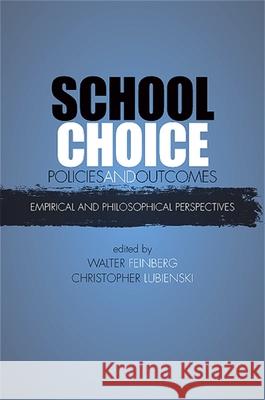 SCHOOL CHOICE
POLICIESANDOUTCOMES

EMPIRICAL AND PHILOSOPHICAL PERSPECTIVES

edited by
WALTER FEINBERG
CHRISTOPHER LUBIENSKI

Kraina Książek